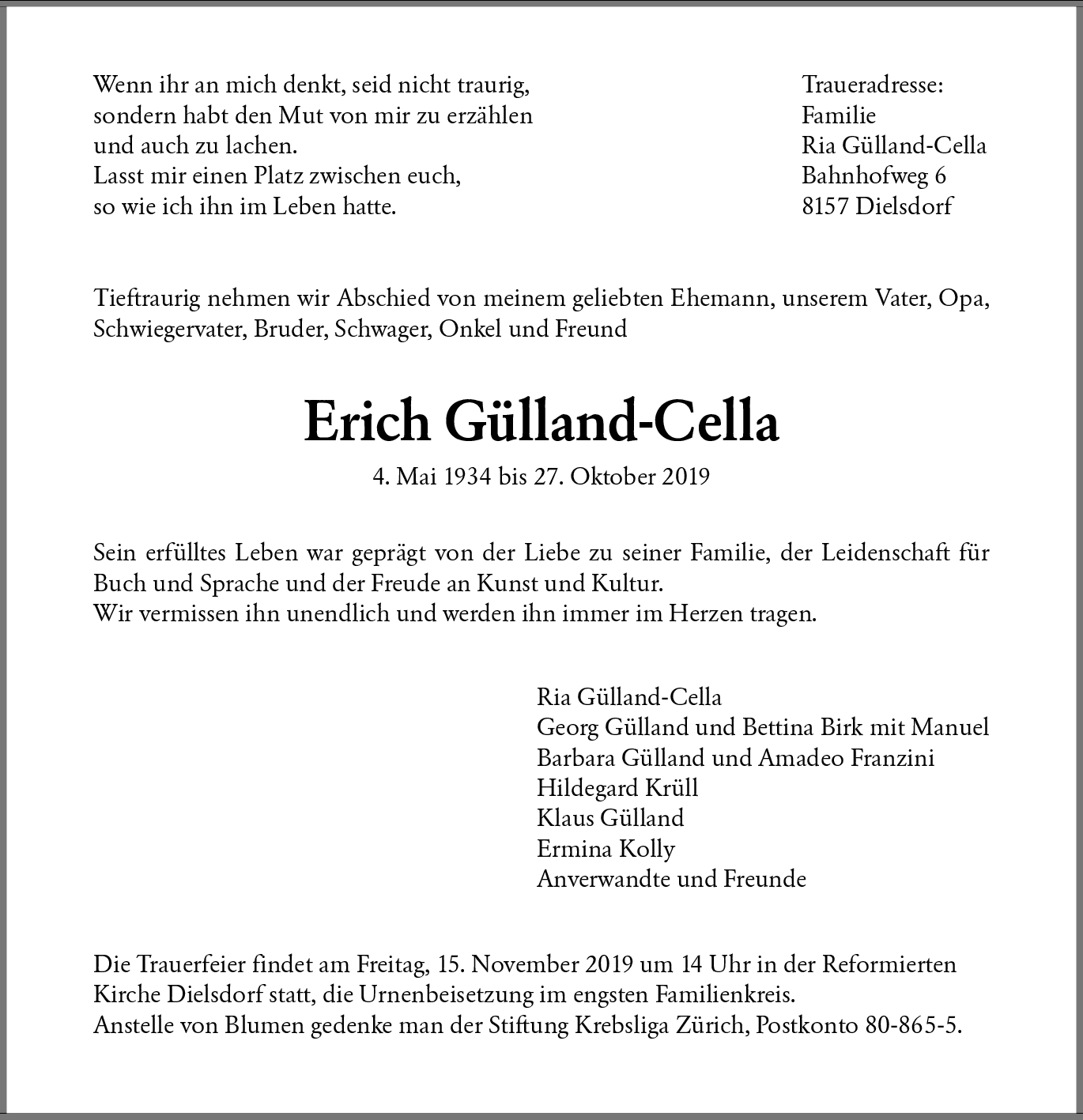 Wenn ihr an mich denkt, seid nicht traurig,
sondern habt den Mut von mir zu erzählen
und auch zu lachen.
Lasst mir einen Platz zwischen euch,
so wie ich ihn im Leben hatte.

Traueradresse:
Familie
Ria Gülland-Cella
Bahnhofweg 6
8157 Dielsdorf

Tieftraurig nehmen wir Abschied von meinem geliebten Ehemann, unserem Vater, Opa, Schwiegervater, Bruder, Schwager, Onkel und Freund

Erich Gülland-Cella

4. Mai 1934 bis 27. Oktober 2019

Sein erfülltes Leben war geprägt von der Liebe zu seiner Familie, der Leidenschaft für Buch und Sprache und der Freude an Kunst und Kultur.
Wir vermissen ihn unendlich und werden ihn immer im Herzen tragen.

Ria Gülland-Cella
Georg Gülland und Bettina Birk mit Manuel
Barbara Gülland und Amadeo Franzini
Hildegard Krüll
Klaus Gülland
Ermina Kolly
Anverwandte und Freunde

Die Trauerfeier findet am Freitag, 15. November 2019 um 14 Uhr in der Reformierten Kirche Dielsdorf statt, die Urnenbeisetzung im engsten Familienkreis.
Anstelle von Blumen gedenke man der Stiftung Krebsliga Zürich, Postkonto 80-865-5.